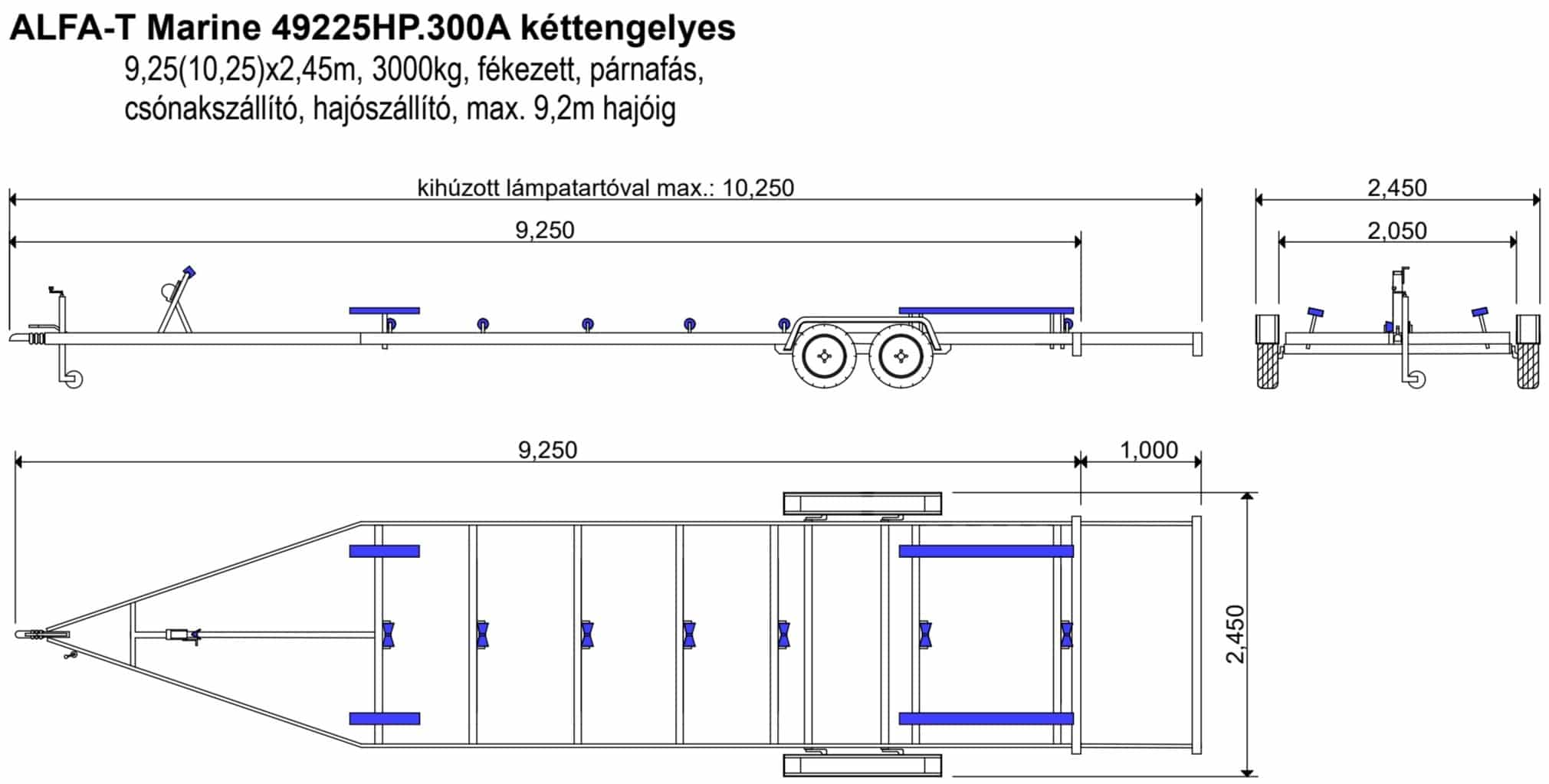 ALFA-T Marine 49225HP.300A kéttengelyes
9,25(10,25)x2,45m, 3000kg, fékezett, párnafás, csónakszállító, hajószállító, max. 9,2m hajóig

kihúzott lámpatartóval max.: 10,250

9,250

2,450

2,050

9,250

1,000

2,450